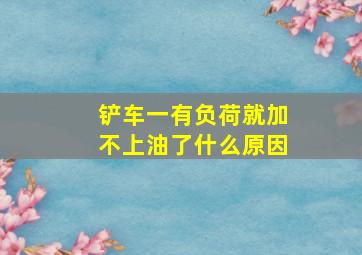 铲车一有负荷就加不上油了什么原因